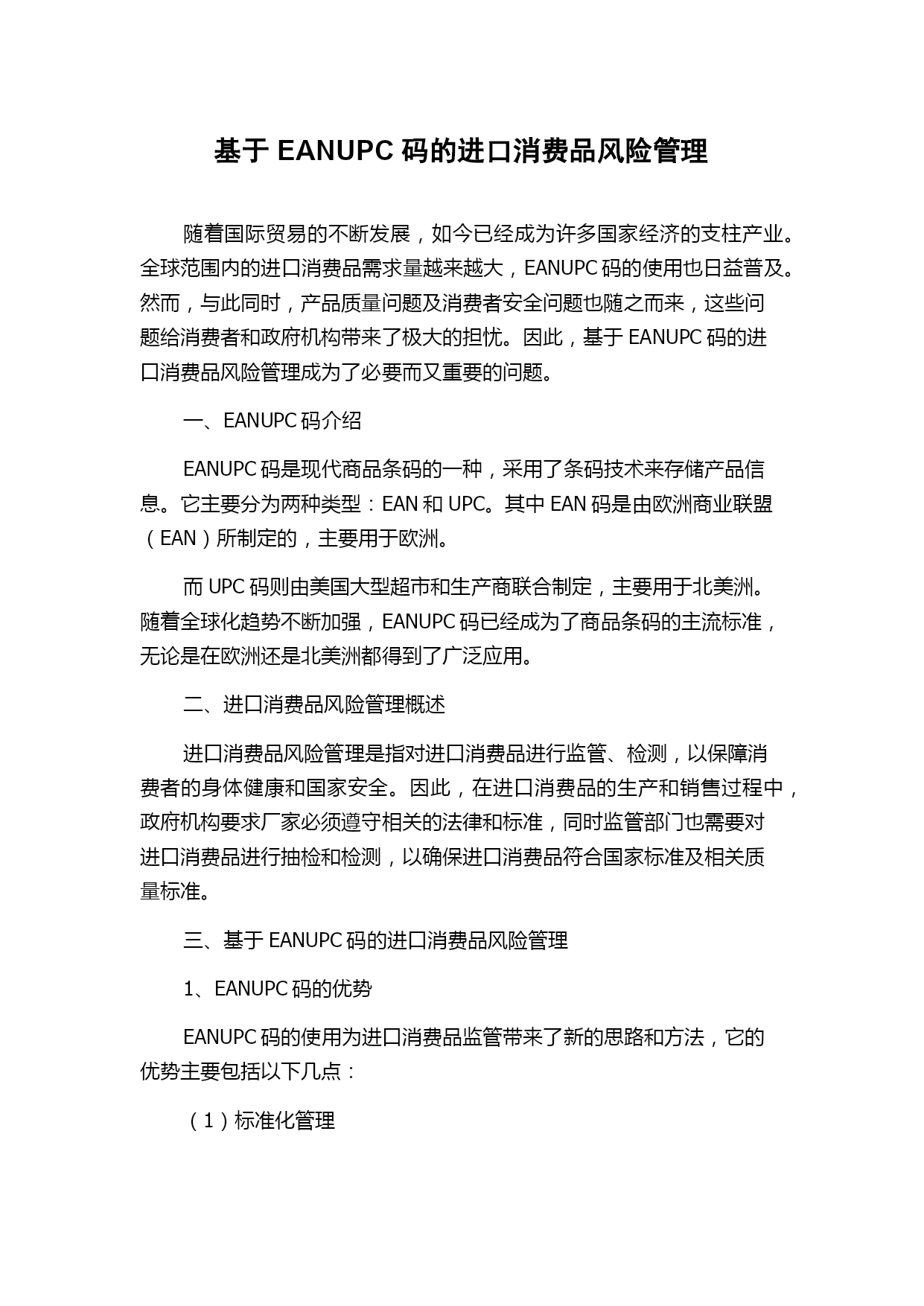 基于 EANUPC 码的进口消费品风险管理

随着国际贸易的不断发展，如今已经成为许多国家经济的支柱产业。全球范围内的进口消费品需求量越来越大，EANUPC 码的使用也日益普及。然而，与此同时，产品质量问题及消费者安全问题也随之而来，这些问题给消费者和政府机构带来了极大的担忧。因此，基于 EANUPC 码的进口消费品风险管理成为了必要而又重要的问题。

一、EANUPC 码介绍

EANUPC 码是现代商品条码的一种，采用了条码技术来存储产品信息。它主要分为两种类型：EAN 和 UPC。其中 EAN 码是由欧洲商业联盟（EAN）所制定的，主要用于欧洲。

而 UPC 码则由美国大型超市和生产商联合制定，主要用于北美洲。随着全球化趋势不断加强，EANUPC 码已经成为了商品条码的主流标准，无论是在欧洲还是北美洲都得到了广泛应用。

二、进口消费品风险管理概述

进口消费品风险管理是指对进口消费品进行监管、检测，以保障消费者的身体健康和国家安全。因此，在进口消费品的生产和销售过程中，政府机构要求厂家必须遵守相关的法律和标准，同时监管部门也需要对进口消费品进行抽检和检测，以确保进口消费品符合国家标准及相关质量标准。

三、基于 EANUPC 码的进口消费品风险管理

1、EANUPC 码的优势

EANUPC 码的使用为进口消费品监管带来了新的思路和方法，它的优势主要包括以下几点：

（1）标准化管理